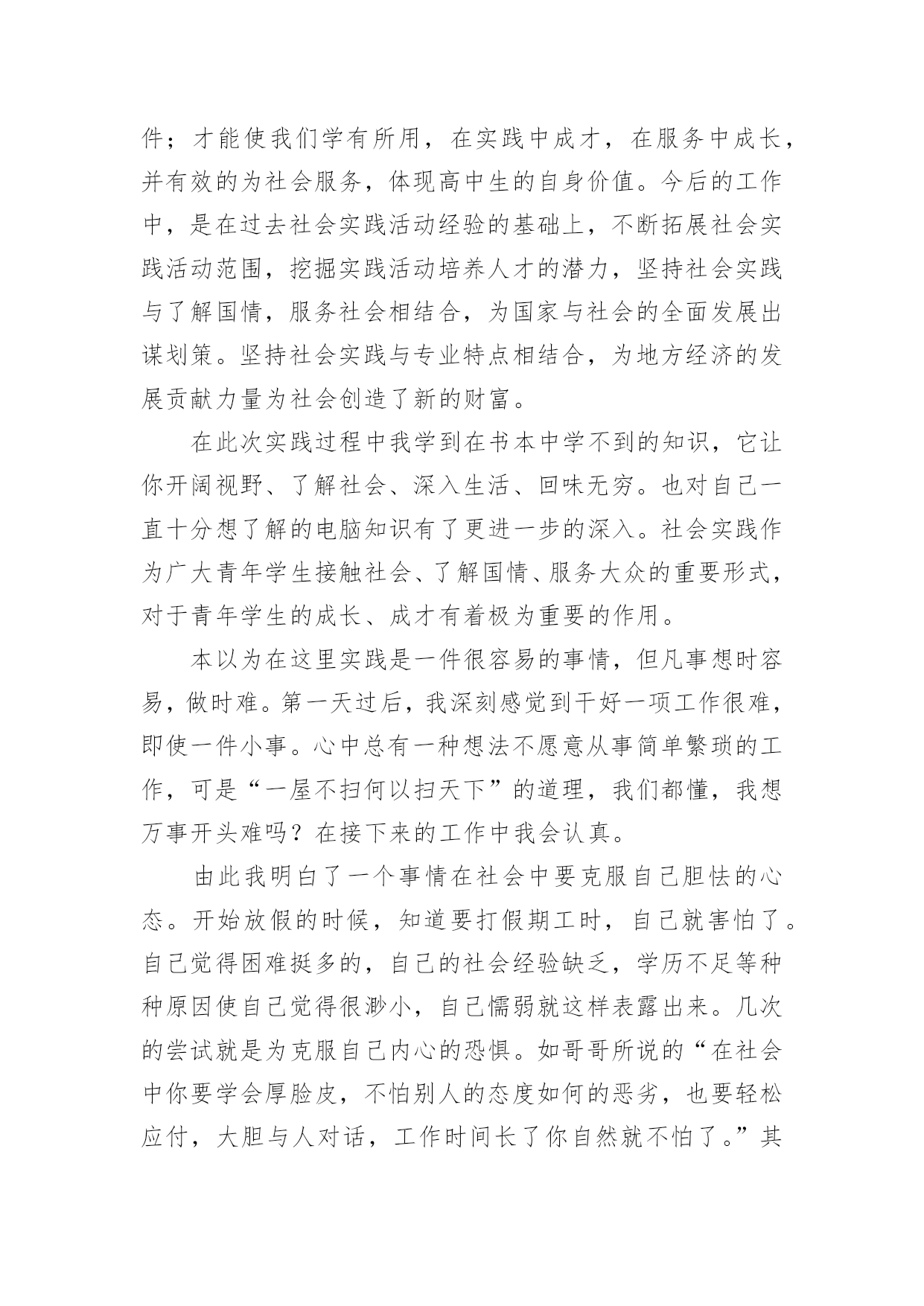 件；才能使我们学有所用，在实践中成才，在服务中成长，并有效的为社会服务，体现高中生的自身价值。今后的工作中，是在过去社会实践活动经验的基础上，不断拓展社会实践活动范围，挖掘实践活动培养人才的潜力，坚持社会实践与了解国情，服务社会相结合，为国家与社会的全面发展出谋划策。坚持社会实践与专业特点相结合，为地方经济的发展贡献力量为社会创造了新的财富。

在此次实践过程中我学到在书本中学不到的知识，它让你开阔视野、了解社会、深入生活、回味无穷。也对自己一直十分想了解的电脑知识有了更进一步的深入。社会实践作为广大青年学生接触社会、了解国情、服务大众的重要形式，对于青年学生的成长、成才有着极为重要的作用。

本以为在这里实践是一件很容易的事情，但凡事想时容易，做时难。第一天过后，我深刻感觉到干好一项工作很难，即使一件小事。心中总有一种想法不愿意从事简单繁琐的工作，可是“一屋不扫何以扫天下”的道理，我们都懂，我想万事开头难吗？在接下来的工作中我会认真。

由此我明白了一个事情在社会中要克服自己胆怯的心态。开始放假的时候，知道要打假期工时，自己就害怕了。自己觉得困难挺多的，自己的社会经验缺乏，学历不足等种种原因使自己觉得很渺小，自己懦弱就这样表露出来。几次的尝试就是为克服自己内心的恐惧。如哥哥所说的“在社会中你要学会厚脸皮，不怕别人的态度如何的恶劣，也要轻松应付，大胆与人对话，工作时间长了你自然就不怕了。”其